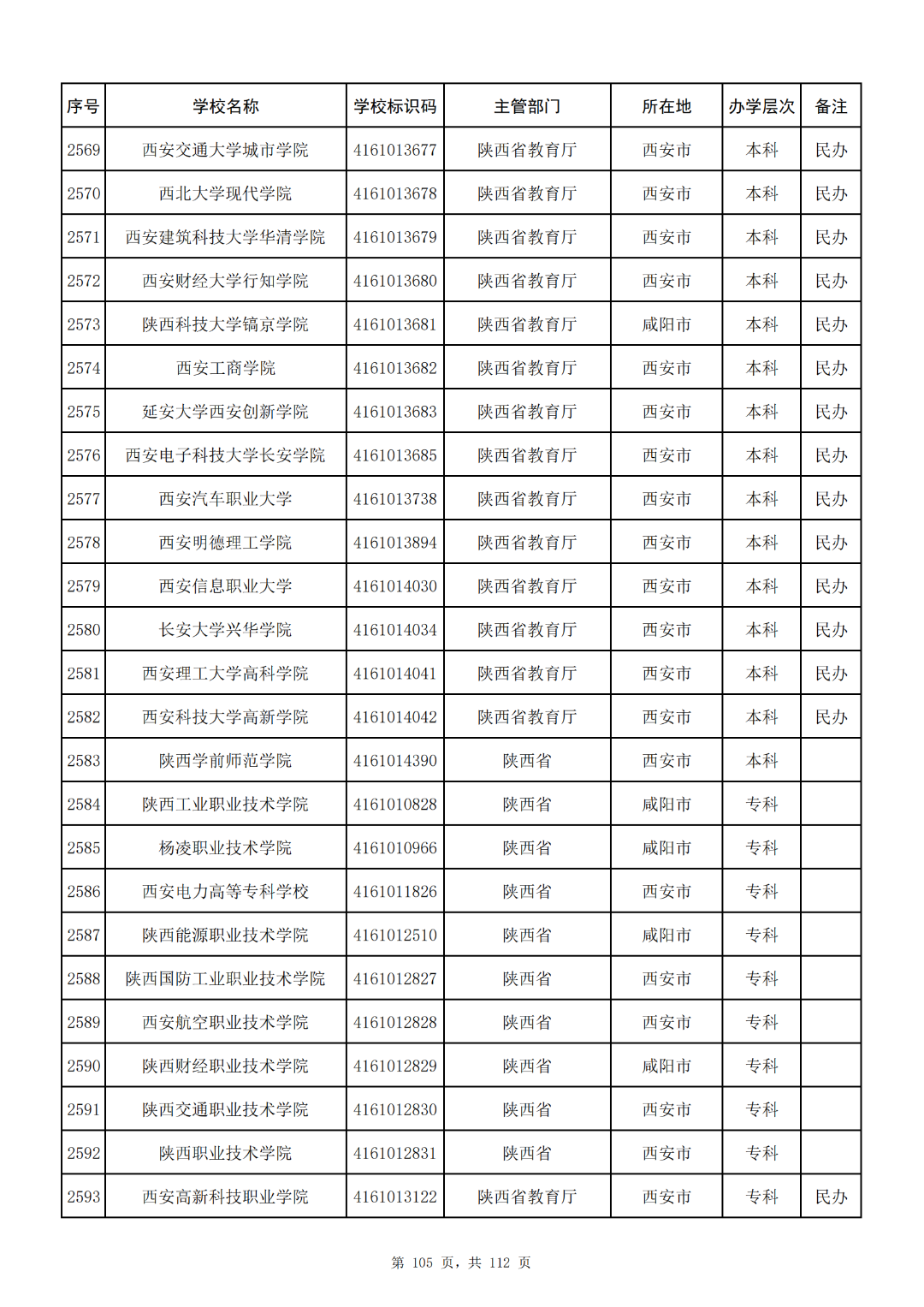 | 序号 | 学校名称 | 学校标识码 | 主管部门 | 所在地 | 办学层次 | 备注 |
|---|---|---|---|---|---|---|
| 2569 | 西安交通大学城市学院 | 4161013677 | 陕西省教育厅 | 西安市 | 本科 | 民办 |
| 2570 | 西北大学现代学院 | 4161013678 | 陕西省教育厅 | 西安市 | 本科 | 民办 |
| 2571 | 西安建筑科技大学华清学院 | 4161013679 | 陕西省教育厅 | 西安市 | 本科 | 民办 |
| 2572 | 西安财经大学行知学院 | 4161013680 | 陕西省教育厅 | 西安市 | 本科 | 民办 |
| 2573 | 陕西科技大学镐京学院 | 4161013681 | 陕西省教育厅 | 咸阳市 | 本科 | 民办 |
| 2574 | 西安工商学院 | 4161013682 | 陕西省教育厅 | 西安市 | 本科 | 民办 |
| 2575 | 延安大学西安创新学院 | 4161013683 | 陕西省教育厅 | 西安市 | 本科 | 民办 |
| 2576 | 西安电子科技大学长安学院 | 4161013685 | 陕西省教育厅 | 西安市 | 本科 | 民办 |
| 2577 | 西安汽车职业大学 | 4161013738 | 陕西省教育厅 | 西安市 | 本科 | 民办 |
| 2578 | 西安明德理工学院 | 4161013894 | 陕西省教育厅 | 西安市 | 本科 | 民办 |
| 2579 | 西安信息职业大学 | 4161014030 | 陕西省教育厅 | 西安市 | 本科 | 民办 |
| 2580 | 长安大学兴华学院 | 4161014034 | 陕西省教育厅 | 西安市 | 本科 | 民办 |
| 2581 | 西安理工大学高科学院 | 4161014041 | 陕西省教育厅 | 西安市 | 本科 | 民办 |
| 2582 | 西安科技大学高新学院 | 4161014042 | 陕西省教育厅 | 西安市 | 本科 | 民办 |
| 2583 | 陕西学前师范学院 | 4161014390 | 陕西省 | 西安市 | 本科 |  |
| 2584 | 陕西工业职业技术学院 | 4161010828 | 陕西省 | 咸阳市 | 专科 |  |
| 2585 | 杨凌职业技术学院 | 4161010966 | 陕西省 | 咸阳市 | 专科 |  |
| 2586 | 西安电力高等专科学校 | 4161011826 | 陕西省 | 西安市 | 专科 |  |
| 2587 | 陕西能源职业技术学院 | 4161012510 | 陕西省 | 咸阳市 | 专科 |  |
| 2588 | 陕西国防工业职业技术学院 | 4161012827 | 陕西省 | 西安市 | 专科 |  |
| 2589 | 西安航空职业技术学院 | 4161012828 | 陕西省 | 西安市 | 专科 |  |
| 2590 | 陕西财经职业技术学院 | 4161012829 | 陕西省 | 咸阳市 | 专科 |  |
| 2591 | 陕西交通职业技术学院 | 4161012830 | 陕西省 | 西安市 | 专科 |  |
| 2592 | 陕西职业技术学院 | 4161012831 | 陕西省 | 西安市 | 专科 |  |
| 2593 | 西安高新科技职业学院 | 4161013122 | 陕西省教育厅 | 西安市 | 专科 | 民办 |

第 105 页，共 112 页